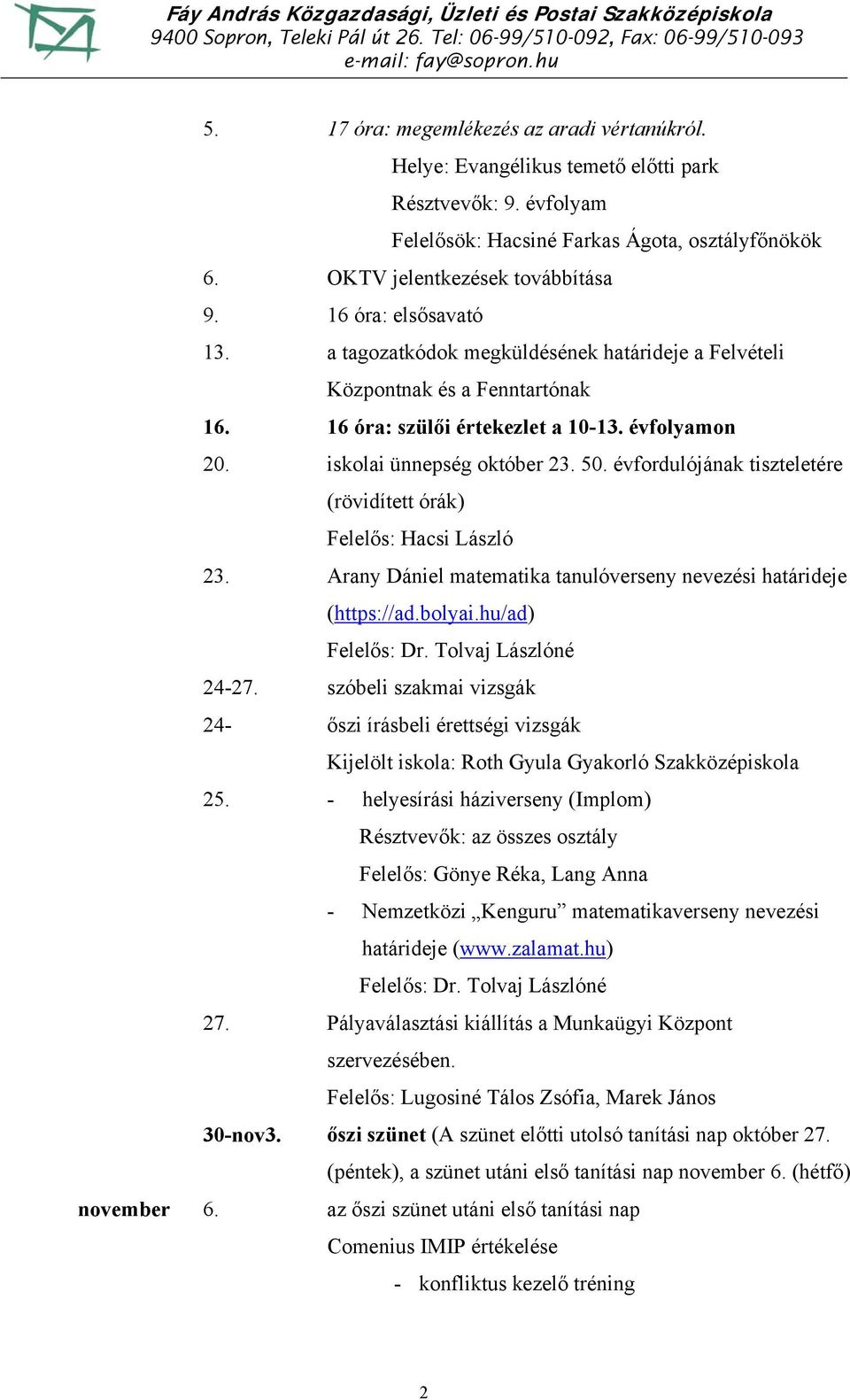 Fáy András Közgazdasági, Üzleti és Postai Szakközépiskola
9400 Sopron, Teleki Pál út 26. Tel: 06-99/510-092, Fax: 06-99/510-093
e-mail: fay@sopron.hu

5. 17 óra: megemlékezés az aradi vértanúkról.
Helye: Evangélikus temető előtti park
Résztvevők: 9. évfolyam
Felelősök: Hacsiné Farkas Ágota, osztályfőnökök
6. OKTV jelentkezések továbbítása
9. 16 óra: elsősavató
13. a tagozatkódok megküldésének határideje a Felvételi Központnak és a Fenntartónak
16. 16 óra: szülői értekezlet a 10-13. évfolyamon
20. iskolai ünnepség október 23. 50. évfordulójának tiszteletére (rövidített órák)
Felelős: Hacsi László
23. Arany Dániel matematika tanulóverseny nevezési határideje (https://ad.bolyai.hu/ad)
Felelős: Dr. Tolvaj Lászlóné
24-27. szóbeli szakmai vizsgák
24- őszi írásbeli érettségi vizsgák
Kijelölt iskola: Roth Gyula Gyakorló Szakközépiskola
25. - helyesírási háziverseny (Implom)
Résztvevők: az összes osztály
Felelős: Gönye Réka, Lang Anna
- Nemzetközi „Kenguru” matematikaverseny nevezési határideje (www.zalamat.hu)
Felelős: Dr. Tolvaj Lászlóné
27. Pályaválasztási kiállítás a Munkaügyi Központ szervezésében.
Felelős: Lugosiné Tálos Zsófia, Marek János
30-nov3. őszi szünet (A szünet előtti utolsó tanítási nap október 27. (péntek), a szünet utáni első tanítási nap november 6. (hétfő)
november 6. az őszi szünet utáni első tanítási nap
Comenius IMIP értékelése
- konfliktus kezelő tréning

2